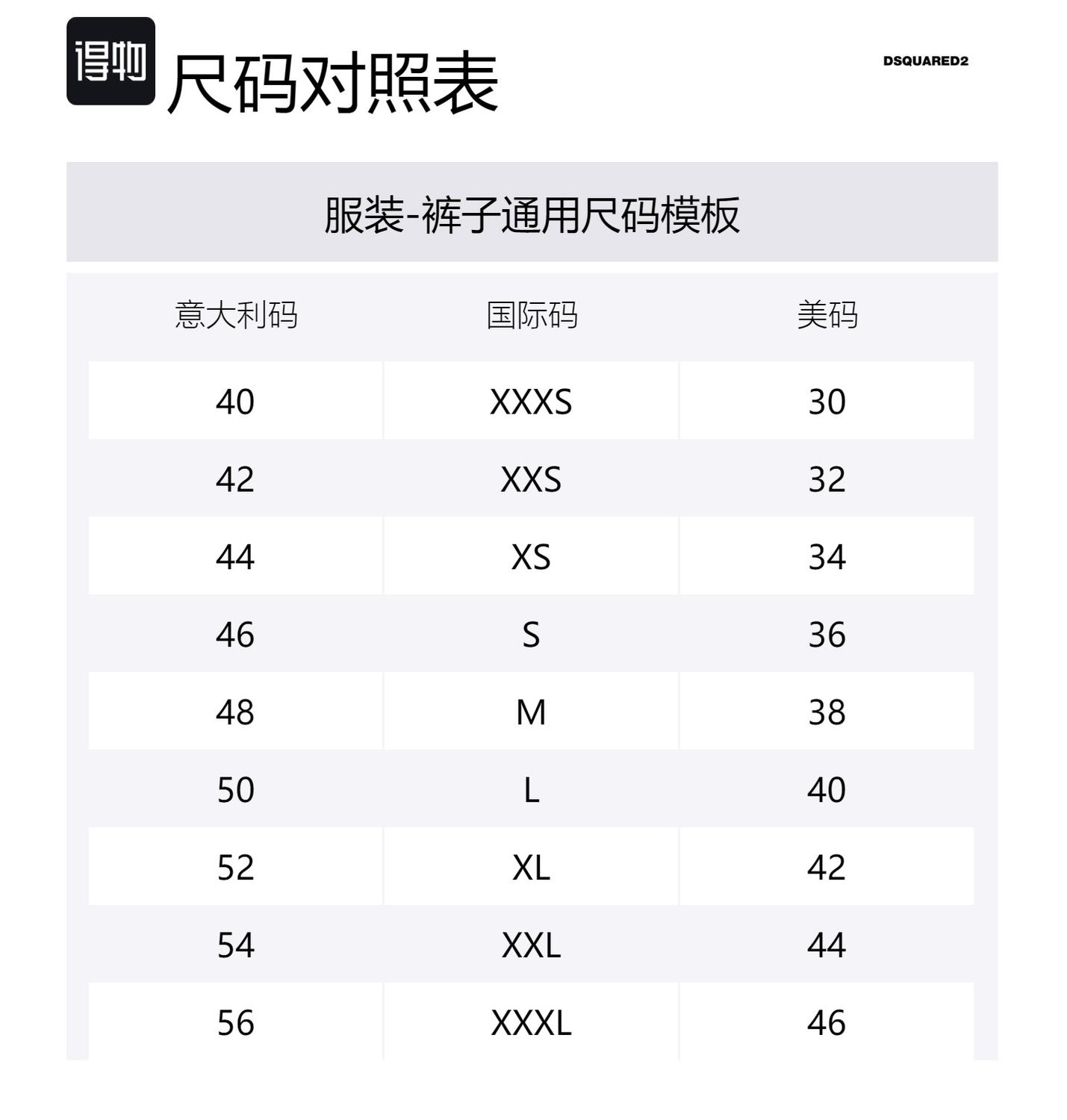 得物
尺码对照表

DSQUARED2

服装-裤子通用尺码模板

| 意大利码 | 国际码 | 美码 |
|---|---|---|
| 40 | XXXS | 30 |
| 42 | XXS | 32 |
| 44 | XS | 34 |
| 46 | S | 36 |
| 48 | M | 38 |
| 50 | L | 40 |
| 52 | XL | 42 |
| 54 | XXL | 44 |
| 56 | XXXL | 46 |